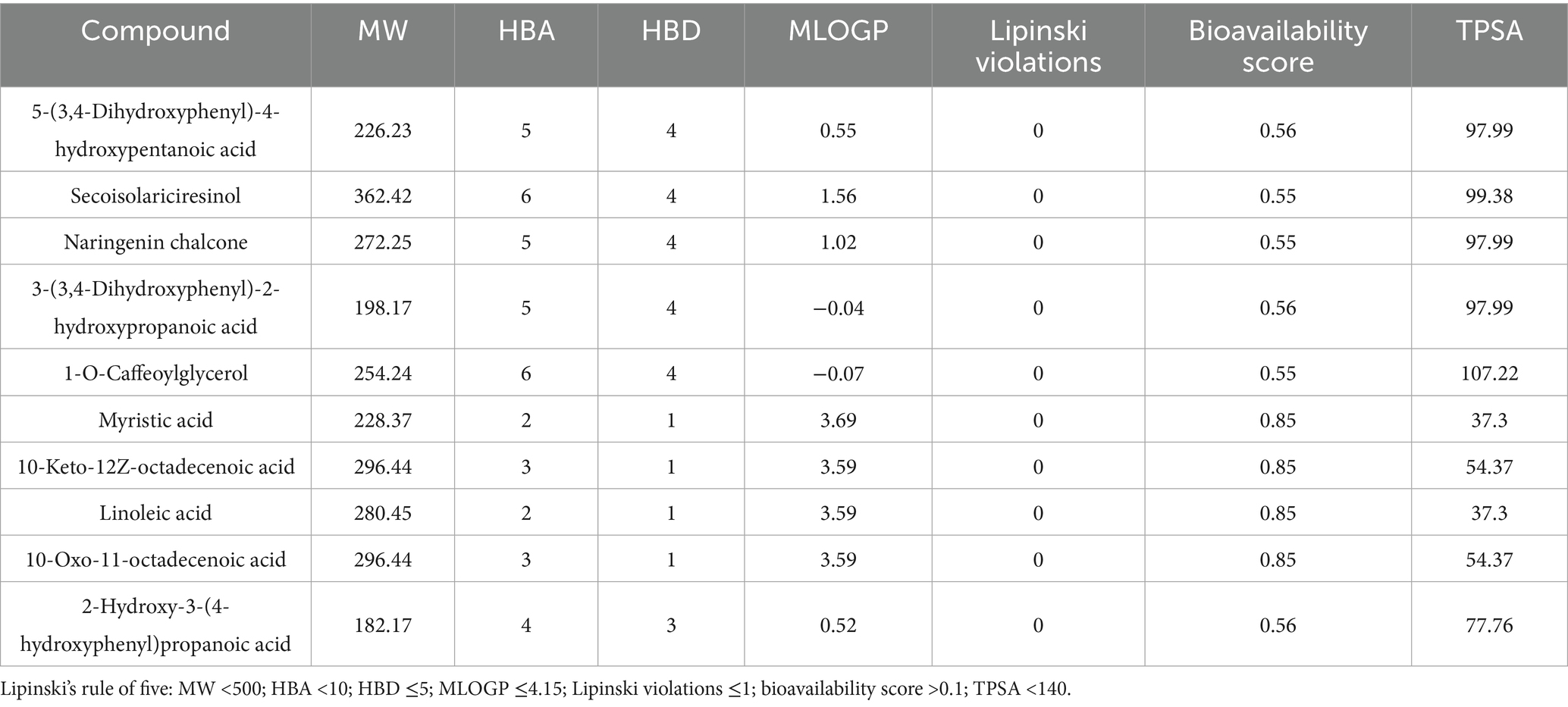 | Compound | MW | HBA | HBD | MLOGP | Lipinski violations | Bioavailability score | TPSA |
|---|---|---|---|---|---|---|---|
| 5-(3,4-Dihydroxyphenyl)-4-hydroxypentanoic acid | 226.23 | 5 | 4 | 0.55 | 0 | 0.56 | 97.99 |
| Secoisolariciresinol | 362.42 | 6 | 4 | 1.56 | 0 | 0.55 | 99.38 |
| Naringenin chalcone | 272.25 | 5 | 4 | 1.02 | 0 | 0.55 | 97.99 |
| 3-(3,4-Dihydroxyphenyl)-2-hydroxypropanoic acid | 198.17 | 5 | 4 | −0.04 | 0 | 0.56 | 97.99 |
| 1-O-Caffeoylglycerol | 254.24 | 6 | 4 | −0.07 | 0 | 0.55 | 107.22 |
| Myristic acid | 228.37 | 2 | 1 | 3.69 | 0 | 0.85 | 37.3 |
| 10-Keto-12Z-octadecenoic acid | 296.44 | 3 | 1 | 3.59 | 0 | 0.85 | 54.37 |
| Linoleic acid | 280.45 | 2 | 1 | 3.59 | 0 | 0.85 | 37.3 |
| 10-Oxo-11-octadecenoic acid | 296.44 | 3 | 1 | 3.59 | 0 | 0.85 | 54.37 |
| 2-Hydroxy-3-(4-hydroxyphenyl)propanoic acid | 182.17 | 4 | 3 | 0.52 | 0 | 0.56 | 77.76 |

Lipinski's rule of five: MW <500; HBA <10; HBD ≤5; MLOGP ≤4.15; Lipinski violations ≤1; bioavailability score >0.1; TPSA <140.